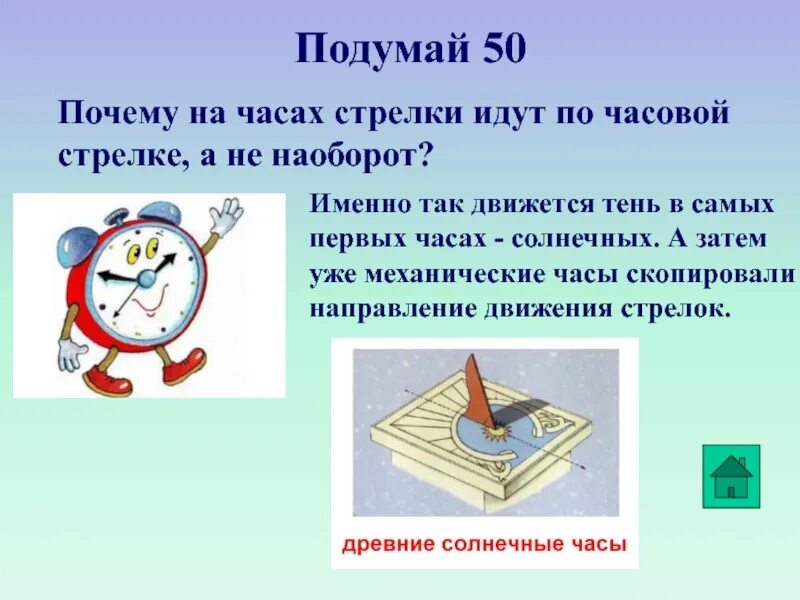 Подумай 50

Почему на часах стрелки идут по часовой стрелке, а не наоборот?

Именно так движется тень в самых первых часах - солнечных. А затем уже механические часы скопировали направление движения стрелок.

древние солнечные часы